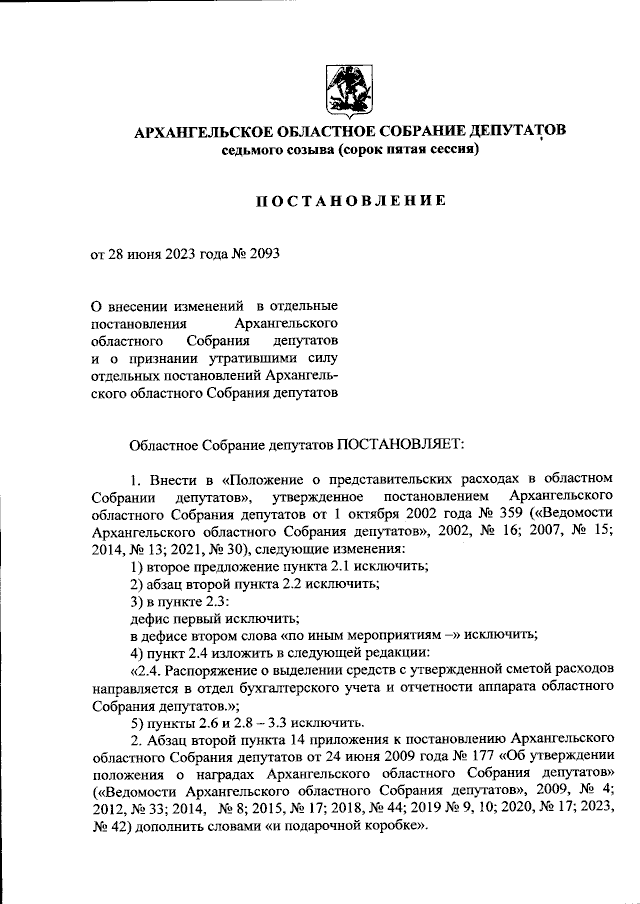 АРХАНГЕЛЬСКОЕ ОБЛАСТНОЕ СОБРАНИЕ ДЕПУТАТОВ
седьмого созыва (сорок пятая сессия)

ПОСТАНОВЛЕНИЕ

от 28 июня 2023 года № 2093

О внесении изменений в отдельные постановления Архангельского областного Собрания депутатов и о признании утратившими силу отдельных постановлений Архангельского областного Собрания депутатов

Областное Собрание депутатов ПОСТАНОВЛЯЕТ:

1. Внести в «Положение о представительских расходах в областном Собрании депутатов», утвержденное постановлением Архангельского областного Собрания депутатов от 1 октября 2002 года № 359 («Ведомости Архангельского областного Собрания депутатов», 2002, № 16; 2007, № 15; 2014, № 13; 2021, № 30), следующие изменения:
1) второе предложение пункта 2.1 исключить;
2) абзац второй пункта 2.2 исключить;
3) в пункте 2.3:
дефис первый исключить;
в дефисе втором слова «по иным мероприятиям –» исключить;
4) пункт 2.4 изложить в следующей редакции:
«2.4. Распоряжение о выделении средств с утвержденной сметой расходов направляется в отдел бухгалтерского учета и отчетности аппарата областного Собрания депутатов.»;
5) пункты 2.6 и 2.8 – 3.3 исключить.
2. Абзац второй пункта 14 приложения к постановлению Архангельского областного Собрания депутатов от 24 июня 2009 года № 177 «Об утверждении положения о наградах Архангельского областного Собрания депутатов» («Ведомости Архангельского областного Собрания депутатов», 2009, № 4; 2012, № 33; 2014, № 8; 2015, № 17; 2018, № 44; 2019 № 9, 10; 2020, № 17; 2023, № 42) дополнить словами «и подарочной коробке».